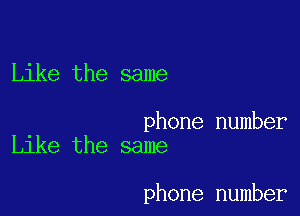 Like the same

phone number
Like the same

phone number